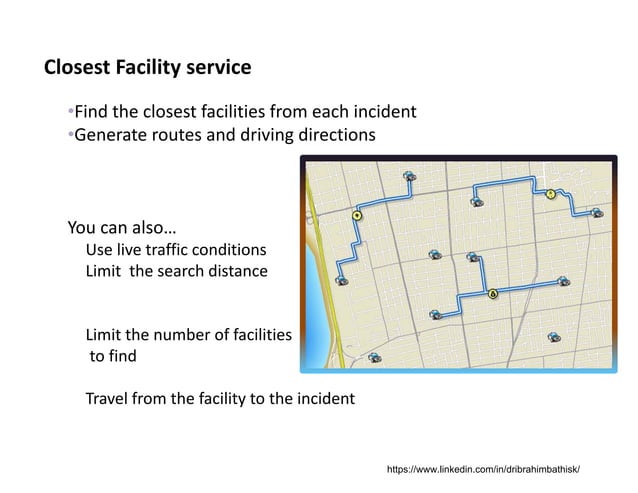 Closest Facility service

•Find the closest facilities from each incident
•Generate routes and driving directions

You can also…
Use live traffic conditions
Limit the search distance

Limit the number of facilities to find

Travel from the facility to the incident

https://www.linkedin.com/in/dribrahimbathisk/